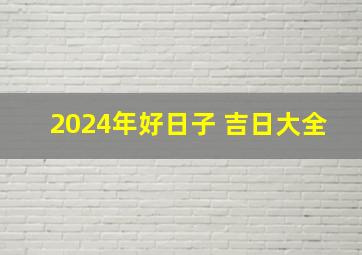 2024年好日子 吉日大全